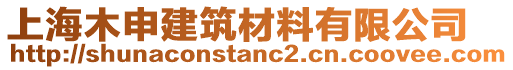 上海木申建筑材料有限公司
http://shunaconstanc2.cn.coovee.com